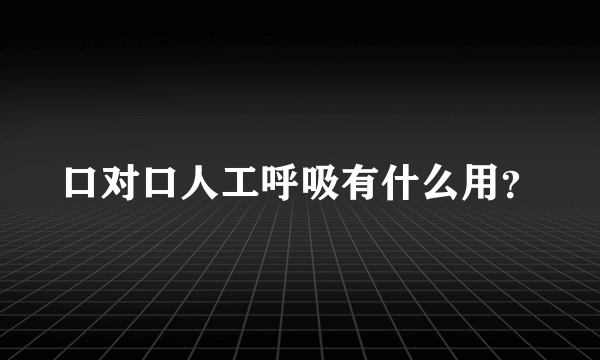 口对口人工呼吸有什么用?